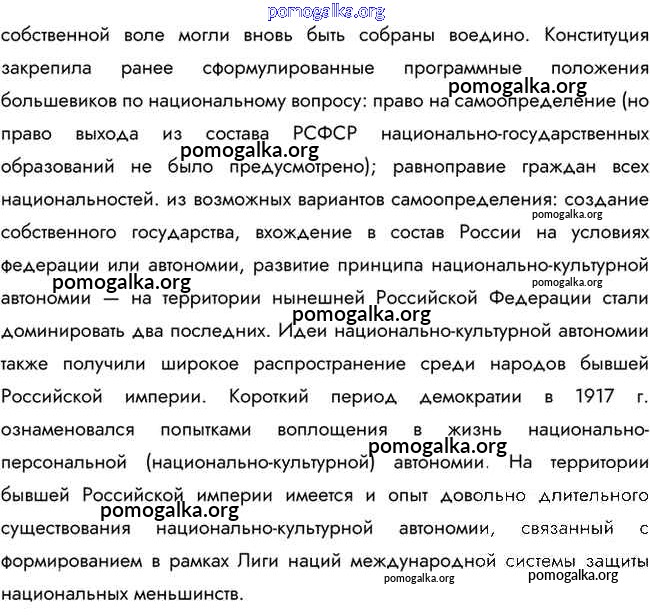 pomogalka.org

собственной воле могли вновь быть собраны воедино. Конституция закрепила ранее сформулированные программные положения большевиков по национальному вопросу: право на самоопределение (но право выхода из состава РСФСР национально-государственных образований не было предусмотрено); равноправие граждан всех национальностей. из возможных вариантов самоопределения: создание собственного государства, вхождение в состав России на условиях федерации или автономии, развитие принципа национально-культурной автономии — на территории нынешней Российской Федерации стали доминировать два последних. Идеи национально-культурной автономии также получили широкое распространение среди народов бывшей Российской империи. Короткий период демократии в 1917 г. ознаменовался попытками воплощения в жизнь национально-персональной (национально-культурной) автономии. На территории бывшей Российской империи имеется и опыт довольно длительного существования национально-культурной автономии, связанный с формированием в рамках Лиги наций международной системы защиты национальных меньшинств.

pomogalka.org
pomogalka.org
pomogalka.org
pomogalka.org
pomogalka.org
pomogalka.org
pomogalka.org
pomogalka.org
pomogalka.org
pomogalka.org